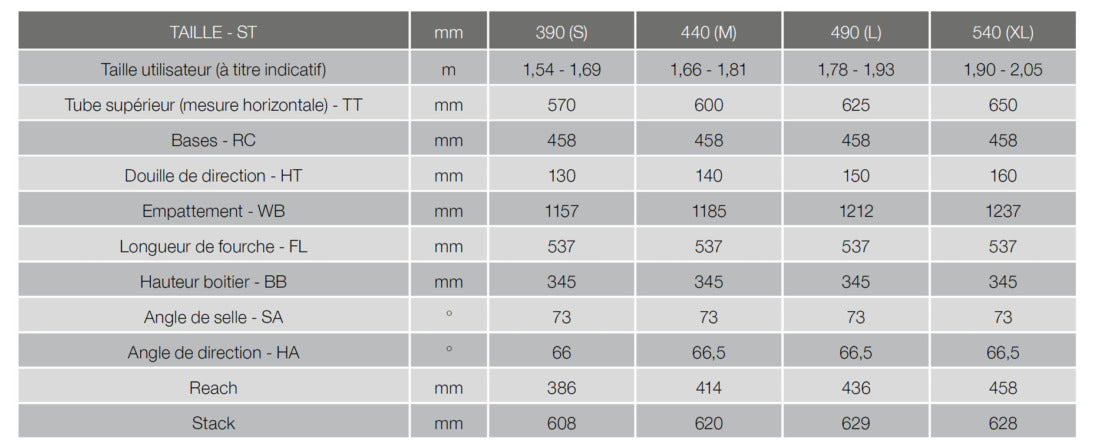 | TAILLE - ST | mm | 390 (S) | 440 (M) | 490 (L) | 540 (XL) |
|---|---|---|---|---|---|
| Taille utilisateur (à titre indicatif) | m | 1,54 - 1,69 | 1,66 - 1,81 | 1,78 - 1,93 | 1,90 - 2,05 |
| Tube supérieur (mesure horizontale) - TT | mm | 570 | 600 | 625 | 650 |
| Bases - RC | mm | 458 | 458 | 458 | 458 |
| Douille de direction - HT | mm | 130 | 140 | 150 | 160 |
| Empattement - WB | mm | 1157 | 1185 | 1212 | 1237 |
| Longueur de fourche - FL | mm | 537 | 537 | 537 | 537 |
| Hauteur boitier - BB | mm | 345 | 345 | 345 | 345 |
| Angle de selle - SA | ° | 73 | 73 | 73 | 73 |
| Angle de direction - HA | ° | 66 | 66,5 | 66,5 | 66,5 |
| Reach | mm | 386 | 414 | 436 | 458 |
| Stack | mm | 608 | 620 | 629 | 628 |